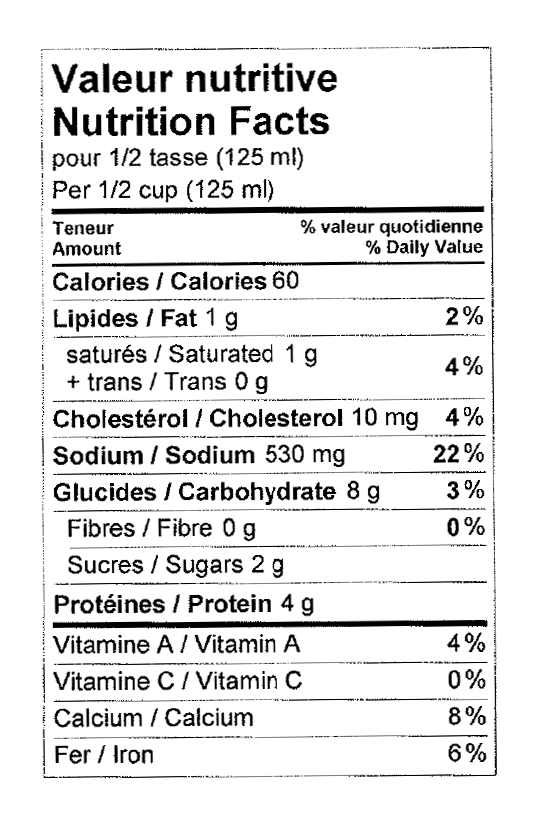 Valeur nutritive
Nutrition Facts
pour 1/2 tasse (125 ml)
Per 1/2 cup (125 ml)

| Teneur Amount | % valeur quotidienne % Daily Value |
|---|---|
| Calories / Calories 60 | |
| Lipides / Fat 1 g | 2 % |
| saturés / Saturated 1 g + trans / Trans 0 g | 4 % |
| Cholestérol / Cholesterol 10 mg | 4 % |
| Sodium / Sodium 530 mg | 22 % |
| Glucides / Carbohydrate 8 g | 3 % |
| Fibres / Fibre 0 g | 0 % |
| Sucres / Sugars 2 g | |
| Protéines / Protein 4 g | |
| Vitamine A / Vitamin A | 4 % |
| Vitamine C / Vitamin C | 0 % |
| Calcium / Calcium | 8 % |
| Fer / Iron | 6 % |